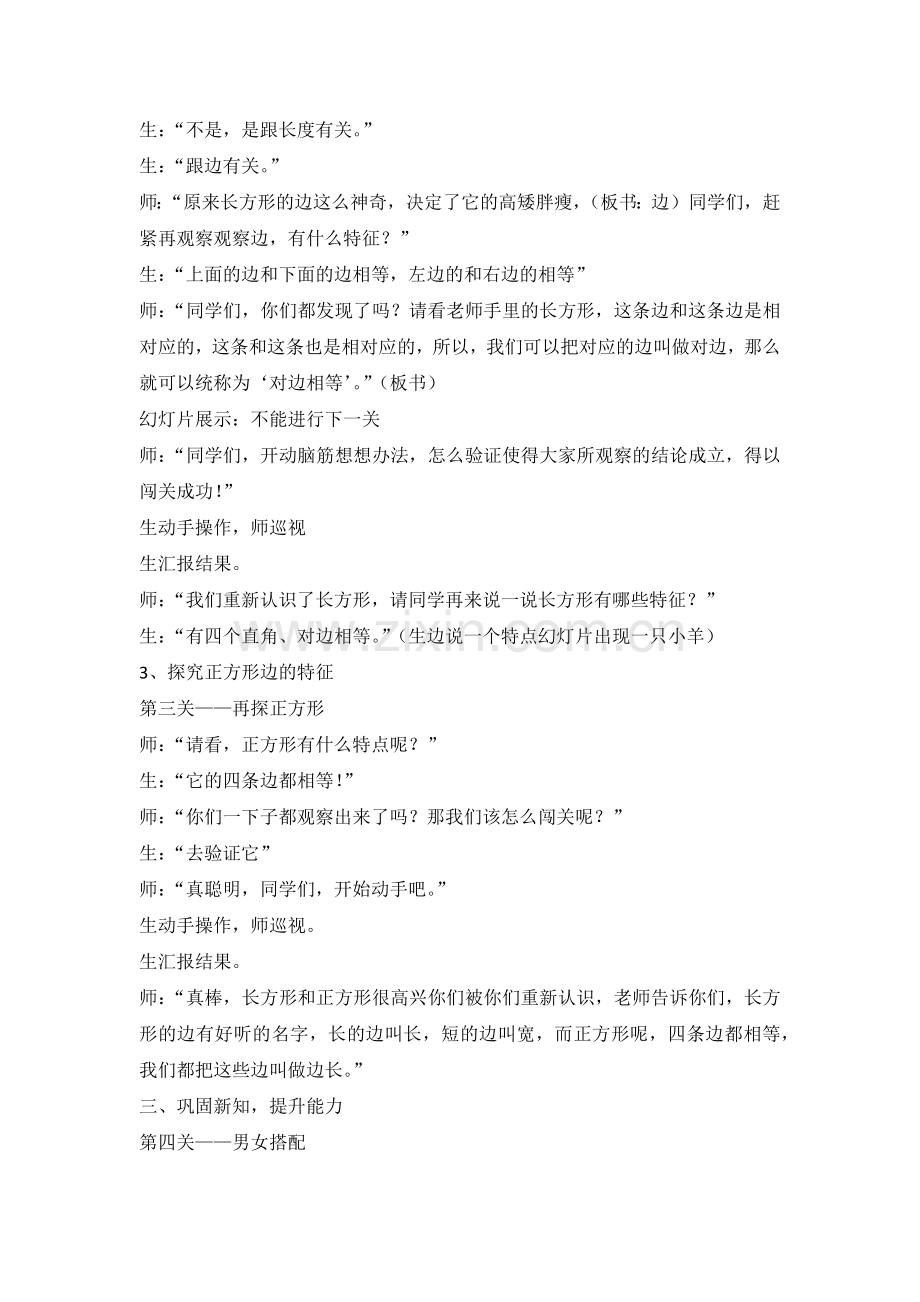 生：“不是，是跟长度有关。”

生：“跟边有关。”

师：“原来长方形的边这么神奇，决定了它的高矮胖瘦，（板书：边）同学们，赶紧再观察观察边，有什么特征？”

生：“上面的边和下面的边相等，左边的和右边的相等”

师：“同学们，你们都发现了吗？请看老师手里的长方形，这条边和这条边是相对应的，这条和这条也是相对应的，所以，我们可以把对应的边叫做对边，那么就可以统称为‘对边相等’。”（板书）

幻灯片展示：不能进行下一关

师：“同学们，开动脑筋想想办法，怎么验证使得大家所观察的结论成立，得以闯关成功！”

生动手操作，师巡视

生汇报结果。

师：“我们重新认识了长方形，请同学再来说一说长方形有哪些特征？”

生：“有四个直角、对边相等。”（生边说一个特点幻灯片出现一只小羊）

3、探究正方形边的特征

第三关——再探正方形

师：“请看，正方形有什么特点呢？”

生：“它的四条边都相等！”

师：“你们一下子都观察出来了吗？那我们该怎么闯关呢？”

生：“去验证它”

师：“真聪明，同学们，开始动手吧。”

生动手操作，师巡视。

生汇报结果。

师：“真棒，长方形和正方形很高兴你们被你们重新认识，老师告诉你们，长方形的边有好听的名字，长的边叫长，短的边叫宽，而正方形呢，四条边都相等，我们都把这些边叫做边长。”

三、巩固新知，提升能力

第四关——男女搭配

www.zixin.com.cn